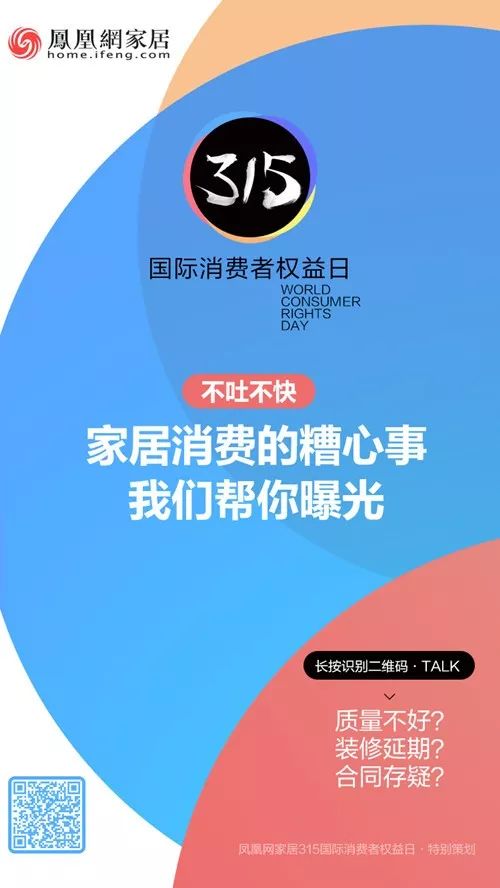 鳳凰網家居
home.ifeng.com

315

国际消费者权益日
WORLD CONSUMER RIGHTS DAY

不吐不快

家居消费的糟心事
我们帮你曝光

长按识别二维码 · TALK

质量不好?
装修延期?
合同存疑?

凤凰网家居315国际消费者权益日 · 特别策划